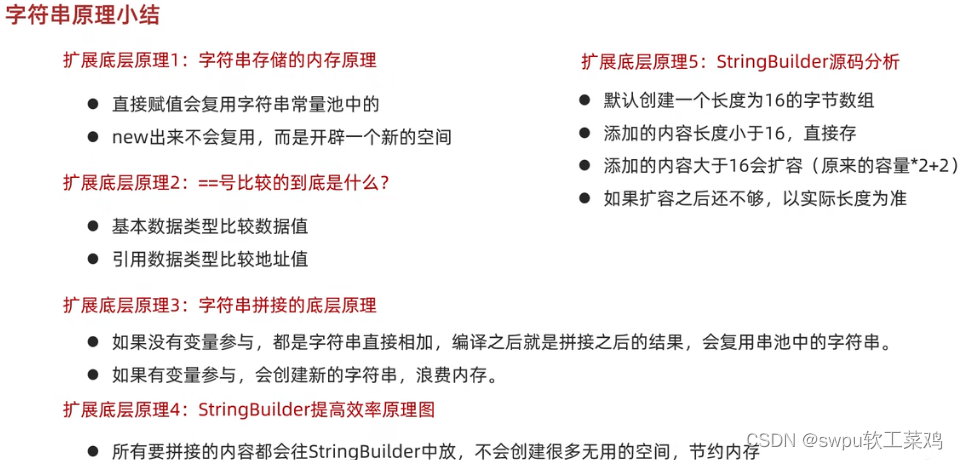 字符串原理小结

扩展底层原理1：字符串存储的内存原理

● 直接赋值会复用字符串常量池中的
● new出来不会复用，而是开辟一个新的空间

扩展底层原理2：==号比较的到底是什么？

● 基本数据类型比较数据值
● 引用数据类型比较地址值

扩展底层原理3：字符串拼接的底层原理

● 如果没有变量参与，都是字符串直接相加，编译之后就是拼接之后的结果，会复用串池中的字符串。
● 如果有变量参与，会创建新的字符串，浪费内存。

扩展底层原理4：StringBuilder提高效率原理图

● 所有要拼接的内容都会往StringBuilder中放，不会创建很多无用的空间，节约内存

扩展底层原理5：StringBuilder源码分析

● 默认创建一个长度为16的字节数组
● 添加的内容长度小于16，直接存
● 添加的内容大于16会扩容（原来的容量*2+2）
● 如果扩容之后还不够，以实际长度为准

CSDN @swpu软工菜鸡